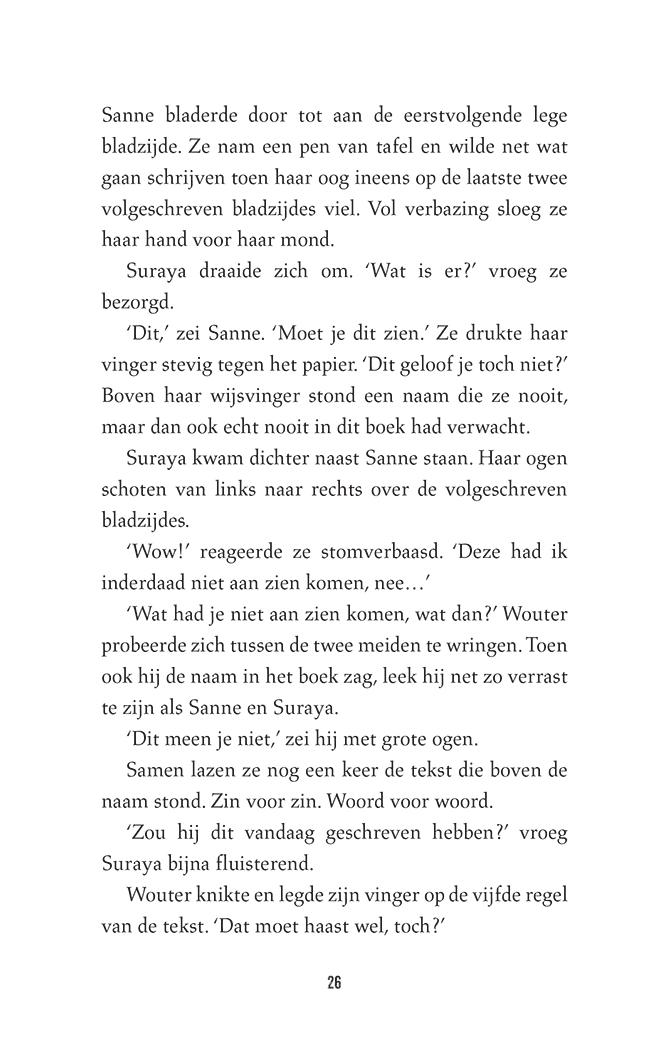 Sanne bladerde door tot aan de eerstvolgende lege bladzijde. Ze nam een pen van tafel en wilde net wat gaan schrijven toen haar oog ineens op de laatste twee volgeschreven bladzijdes viel. Vol verbazing sloeg ze haar hand voor haar mond.

Suraya draaide zich om. ‘Wat is er?’ vroeg ze bezorgd.

‘Dit,’ zei Sanne. ‘Moet je dit zien.’ Ze drukte haar vinger stevig tegen het papier. ‘Dit geloof je toch niet?’ Boven haar wijsvinger stond een naam die ze nooit, maar dan ook echt nooit in dit boek had verwacht.

Suraya kwam dichter naast Sanne staan. Haar ogen schoten van links naar rechts over de volgeschreven bladzijdes.

‘Wow!’ reageerde ze stomverbaasd. ‘Deze had ik inderdaad niet aan zien komen, nee…’

‘Wat had je niet aan zien komen, wat dan?’ Wouter probeerde zich tussen de twee meiden te wringen. Toen ook hij de naam in het boek zag, leek hij net zo verrast te zijn als Sanne en Suraya.

‘Dit meen je niet,’ zei hij met grote ogen.

Samen lazen ze nog een keer de tekst die boven de naam stond. Zin voor zin. Woord voor woord.

‘Zou hij dit vandaag geschreven hebben?’ vroeg Suraya bijna fluisterend.

Wouter knikte en legde zijn vinger op de vijfde regel van de tekst. ‘Dat moet haast wel, toch?’

26